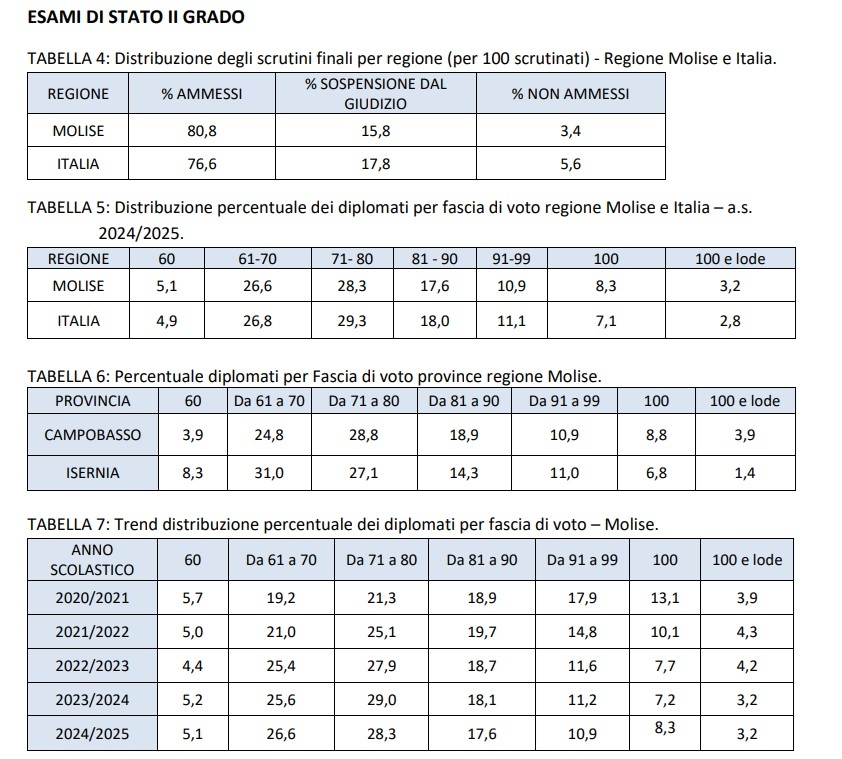 ESAMI DI STATO II GRADO

TABELLA 4: Distribuzione degli scrutini finali per regione (per 100 scrutinati) - Regione Molise e Italia.

| REGIONE | % AMMESSI | % SOSPENSIONE DAL GIUDIZIO | % NON AMMESSI |
|---|---|---|---|
| MOLISE | 80,8 | 15,8 | 3,4 |
| ITALIA | 76,6 | 17,8 | 5,6 |

TABELLA 5: Distribuzione percentuale dei diplomati per fascia di voto regione Molise e Italia – a.s. 2024/2025.

| REGIONE | 60 | 61-70 | 71- 80 | 81 - 90 | 91-99 | 100 | 100 e lode |
|---|---|---|---|---|---|---|---|
| MOLISE | 5,1 | 26,6 | 28,3 | 17,6 | 10,9 | 8,3 | 3,2 |
| ITALIA | 4,9 | 26,8 | 29,3 | 18,0 | 11,1 | 7,1 | 2,8 |

TABELLA 6: Percentuale diplomati per Fascia di voto province regione Molise.

| PROVINCIA | 60 | Da 61 a 70 | Da 71 a 80 | Da 81 a 90 | Da 91 a 99 | 100 | 100 e lode |
|---|---|---|---|---|---|---|---|
| CAMPOBASSO | 3,9 | 24,8 | 28,8 | 18,9 | 10,9 | 8,8 | 3,9 |
| ISERNIA | 8,3 | 31,0 | 27,1 | 14,3 | 11,0 | 6,8 | 1,4 |

TABELLA 7: Trend distribuzione percentuale dei diplomati per fascia di voto – Molise.

| ANNO SCOLASTICO | 60 | Da 61 a 70 | Da 71 a 80 | Da 81 a 90 | Da 91 a 99 | 100 | 100 e lode |
|---|---|---|---|---|---|---|---|
| 2020/2021 | 5,7 | 19,2 | 21,3 | 18,9 | 17,9 | 13,1 | 3,9 |
| 2021/2022 | 5,0 | 21,0 | 25,1 | 19,7 | 14,8 | 10,1 | 4,3 |
| 2022/2023 | 4,4 | 25,4 | 27,9 | 18,7 | 11,6 | 7,7 | 4,2 |
| 2023/2024 | 5,2 | 25,6 | 29,0 | 18,1 | 11,2 | 7,2 | 3,2 |
| 2024/2025 | 5,1 | 26,6 | 28,3 | 17,6 | 10,9 | 8,3 | 3,2 |